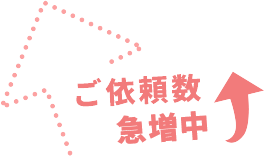 ご依頼数
急増中